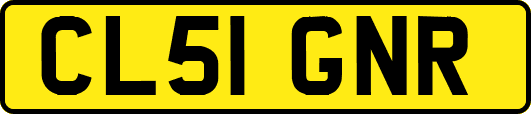 CL51 GNR